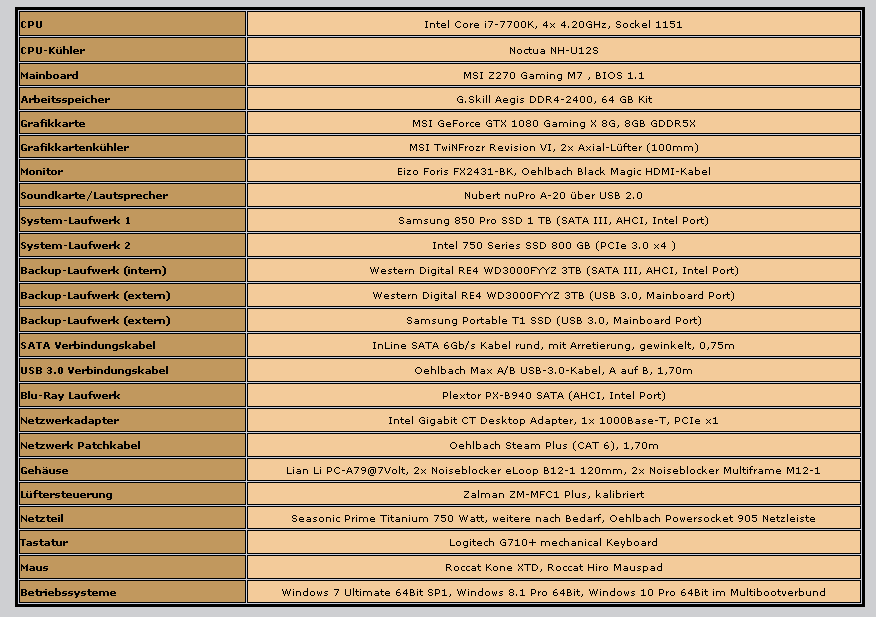 | | |
|---|---|
| CPU | Intel Core i7-7700K, 4x 4.20GHz, Sockel 1151 |
| CPU-Kühler | Noctua NH-U12S |
| Mainboard | MSI Z270 Gaming M7 , BIOS 1.1 |
| Arbeitsspeicher | G.Skill Aegis DDR4-2400, 64 GB Kit |
| Grafikkarte | MSI GeForce GTX 1080 Gaming X 8G, 8GB GDDR5X |
| Grafikkartenkühler | MSI TwiNFrozr Revision VI, 2x Axial-Lüfter (100mm) |
| Monitor | Eizo Foris FX2431-BK, Oehlbach Black Magic HDMI-Kabel |
| Soundkarte/Lautsprecher | Nubert nuPro A-20 über USB 2.0 |
| System-Laufwerk 1 | Samsung 850 Pro SSD 1 TB (SATA III, AHCI, Intel Port) |
| System-Laufwerk 2 | Intel 750 Series SSD 800 GB (PCIe 3.0 x4 ) |
| Backup-Laufwerk (intern) | Western Digital RE4 WD3000FYYZ 3TB (SATA III, AHCI, Intel Port) |
| Backup-Laufwerk (extern) | Western Digital RE4 WD3000FYYZ 3TB (USB 3.0, Mainboard Port) |
| Backup-Laufwerk (extern) | Samsung Portable T1 SSD (USB 3.0, Mainboard Port) |
| SATA Verbindungskabel | InLine SATA 6Gb/s Kabel rund, mit Arretierung, gewinkelt, 0,75m |
| USB 3.0 Verbindungskabel | Oehlbach Max A/B USB-3.0-Kabel, A auf B, 1,70m |
| Blu-Ray Laufwerk | Plextor PX-B940 SATA (AHCI, Intel Port) |
| Netzwerkadapter | Intel Gigabit CT Desktop Adapter, 1x 1000Base-T, PCIe x1 |
| Netzwerk Patchkabel | Oehlbach Steam Plus (CAT 6), 1,70m |
| Gehäuse | Lian Li PC-A79@7Volt, 2x Noiseblocker eLoop B12-1 120mm, 2x Noiseblocker Multiframe M12-1 |
| Lüftersteuerung | Zalman ZM-MFC1 Plus, kalibriert |
| Netzteil | Seasonic Prime Titanium 750 Watt, weitere nach Bedarf, Oehlbach Powersocket 905 Netzleiste |
| Tastatur | Logitech G710+ mechanical Keyboard |
| Maus | Roccat Kone XTD, Roccat Hiro Mauspad |
| Betriebssysteme | Windows 7 Ultimate 64Bit SP1, Windows 8.1 Pro 64Bit, Windows 10 Pro 64Bit im Multibootverbund |